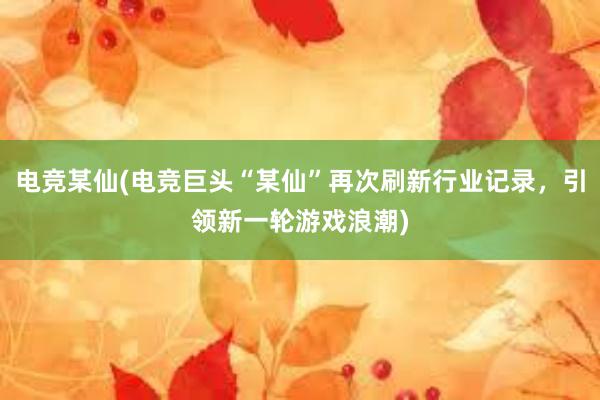 电竞某仙(电竞巨头“某仙”再次刷新行业记录，引领新一轮游戏浪潮)